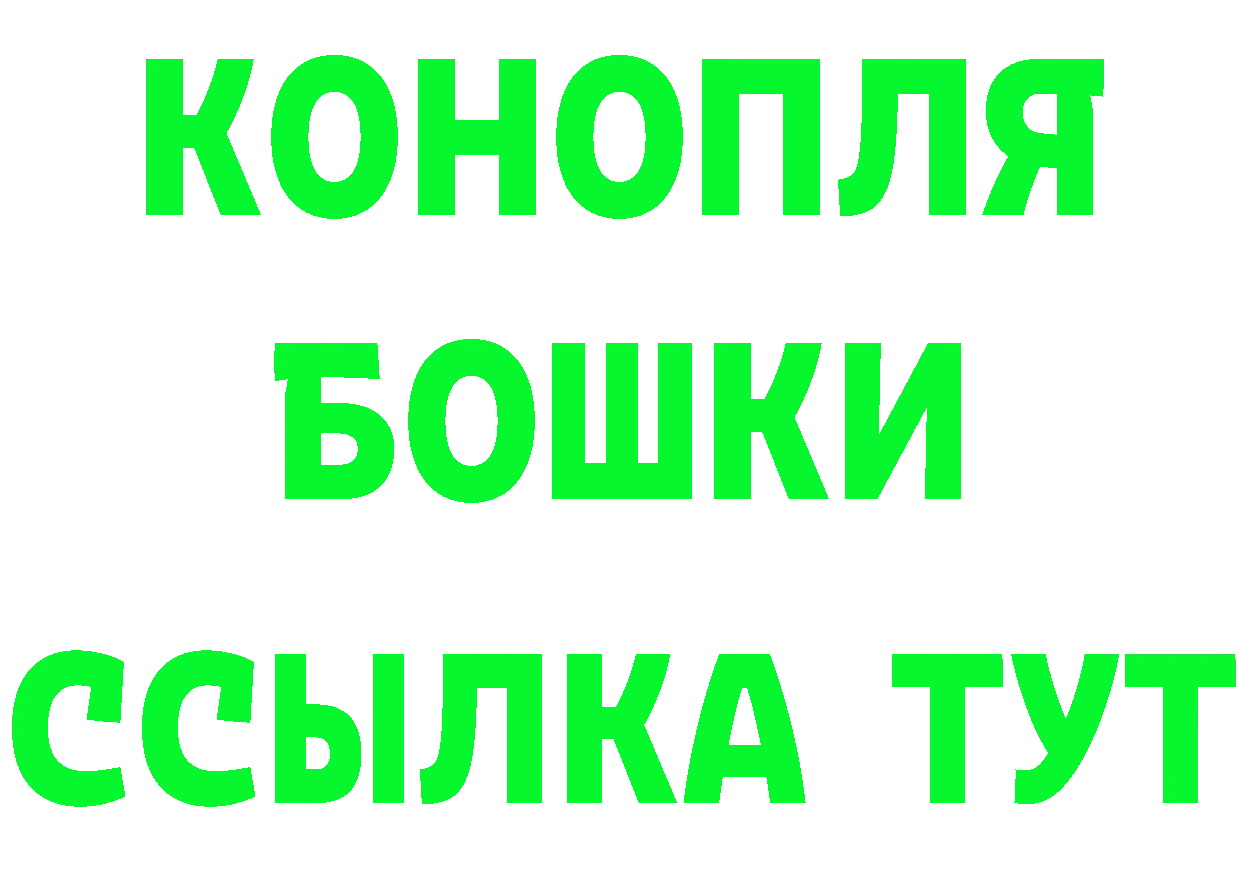 КОНОПЛЯ
БОШКИ
ССЫЛКА ТУТ